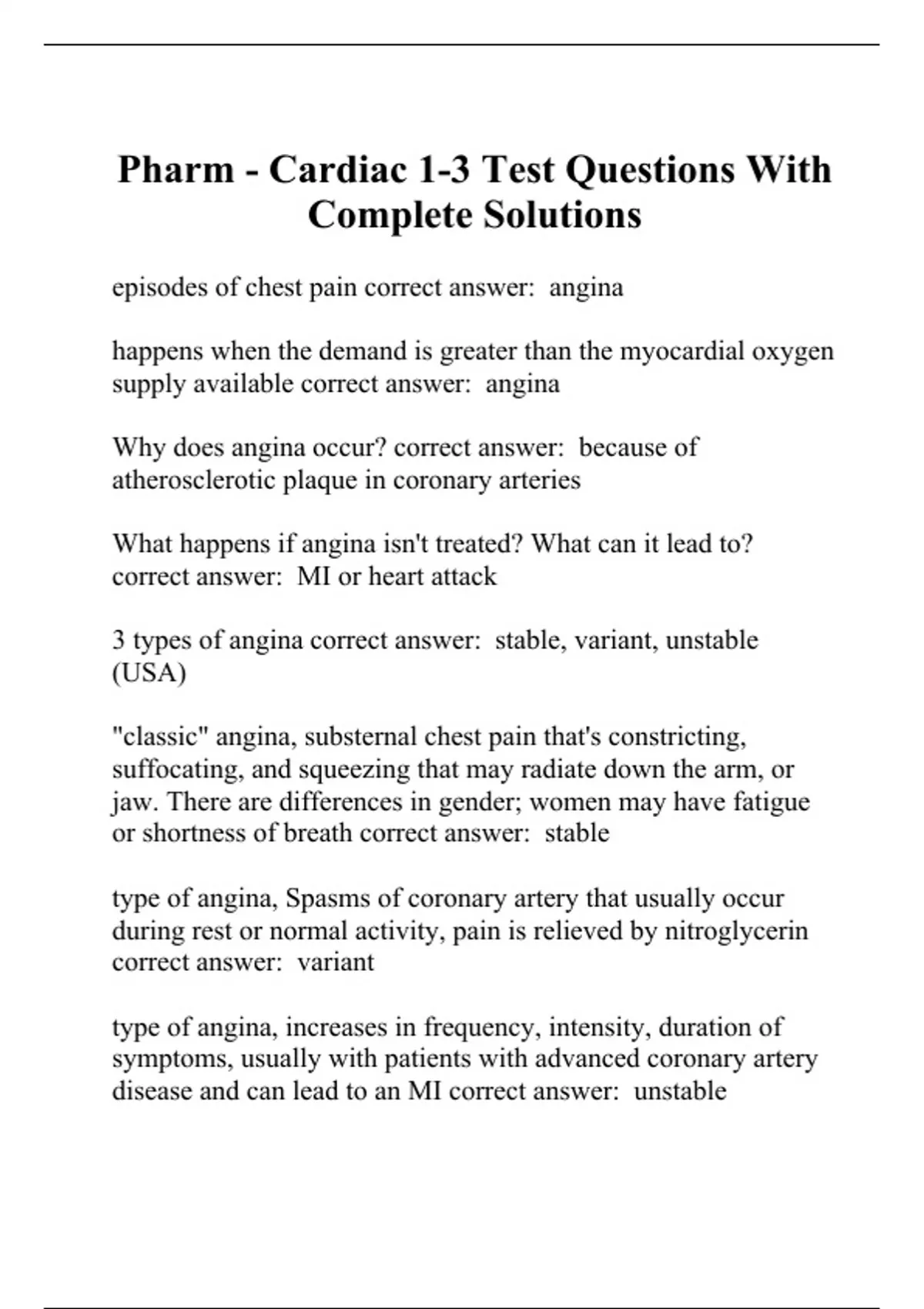 Pharm - Cardiac 1-3 Test Questions With Complete Solutions

episodes of chest pain correct answer:  angina

happens when the demand is greater than the myocardial oxygen supply available correct answer:  angina

Why does angina occur? correct answer:  because of atherosclerotic plaque in coronary arteries

What happens if angina isn't treated? What can it lead to? correct answer:  MI or heart attack

3 types of angina correct answer:  stable, variant, unstable (USA)

"classic" angina, substernal chest pain that's constricting, suffocating, and squeezing that may radiate down the arm, or jaw. There are differences in gender; women may have fatigue or shortness of breath correct answer:  stable

type of angina, Spasms of coronary artery that usually occur during rest or normal activity, pain is relieved by nitroglycerin correct answer:  variant

type of angina, increases in frequency, intensity, duration of symptoms, usually with patients with advanced coronary artery disease and can lead to an MI correct answer:  unstable